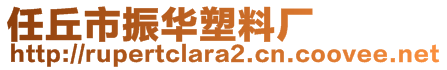 任丘市振华塑料厂
http://rupertclara2.cn.coovee.net